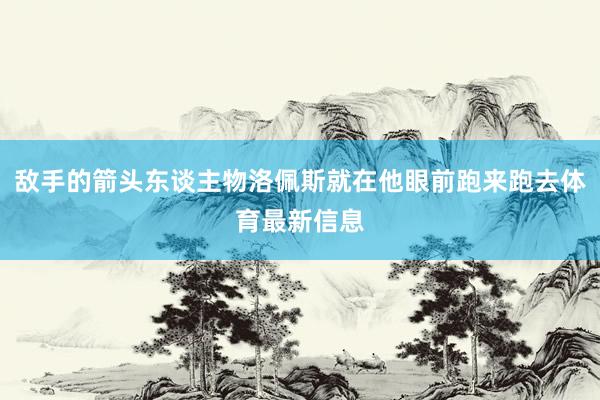 敌手的箭头东谈主物洛佩斯就在他眼前跑来跑去体育最新信息